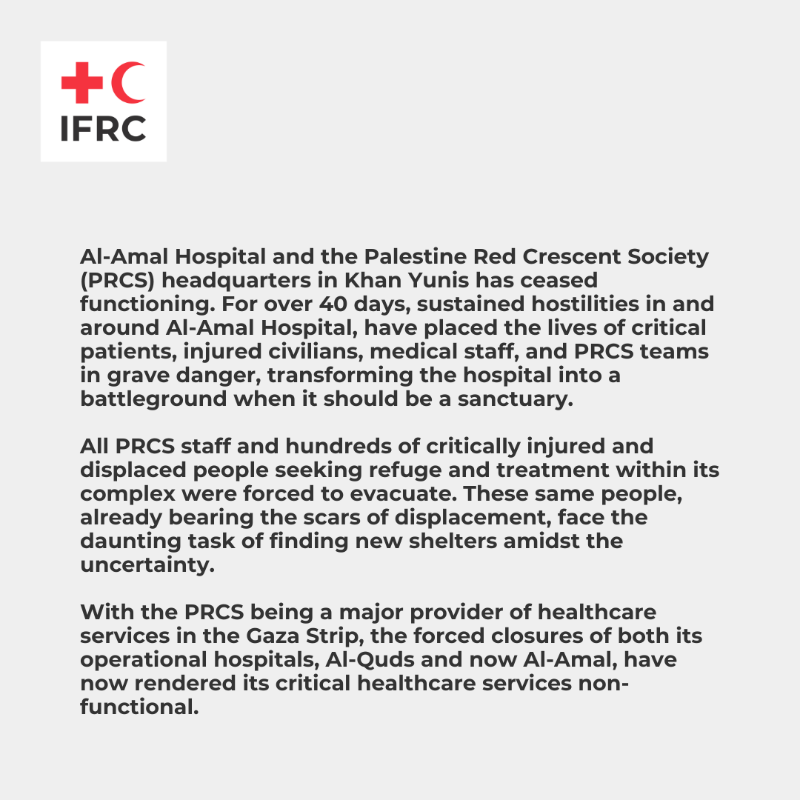 IFRC

Al-Amal Hospital and the Palestine Red Crescent Society (PRCS) headquarters in Khan Yunis has ceased functioning. For over 40 days, sustained hostilities in and around Al-Amal Hospital, have placed the lives of critical patients, injured civilians, medical staff, and PRCS teams in grave danger, transforming the hospital into a battleground when it should be a sanctuary.

All PRCS staff and hundreds of critically injured and displaced people seeking refuge and treatment within its complex were forced to evacuate. These same people, already bearing the scars of displacement, face the daunting task of finding new shelters amidst the uncertainty.

With the PRCS being a major provider of healthcare services in the Gaza Strip, the forced closures of both its operational hospitals, Al-Quds and now Al-Amal, have now rendered its critical healthcare services non-functional.